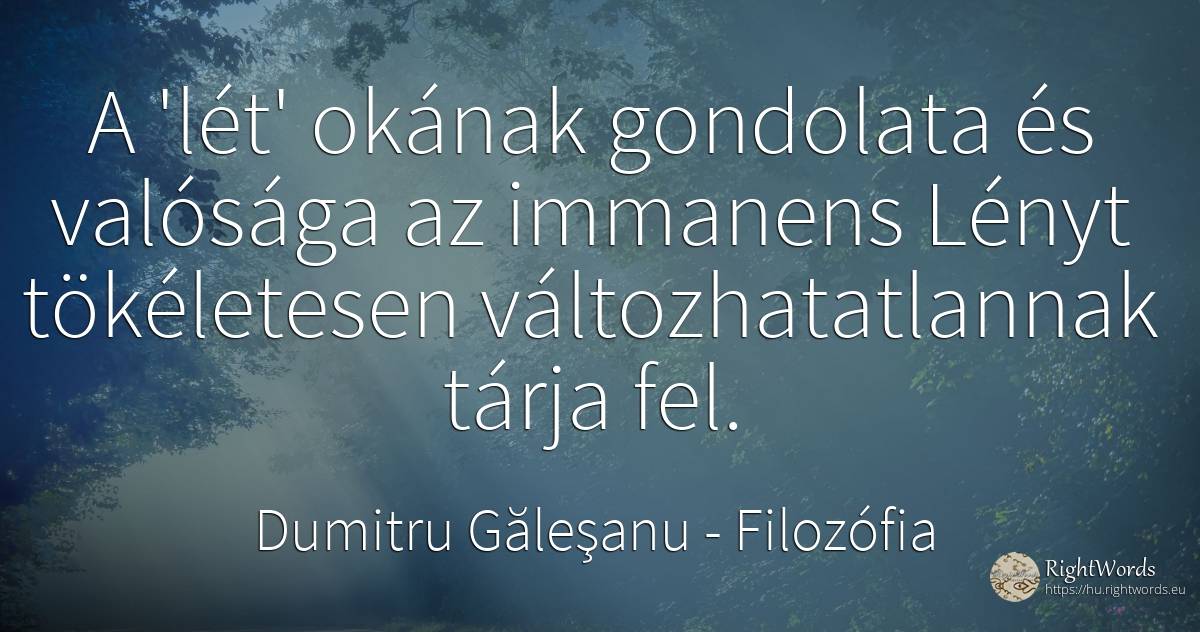 A 'lét' okának gondolata és valósága az immanens Lényt tökéletesen változhatatlannak tárja fel.

Dumitru Găleşanu - Filozófia

RightWords
https://hu.rightwords.eu